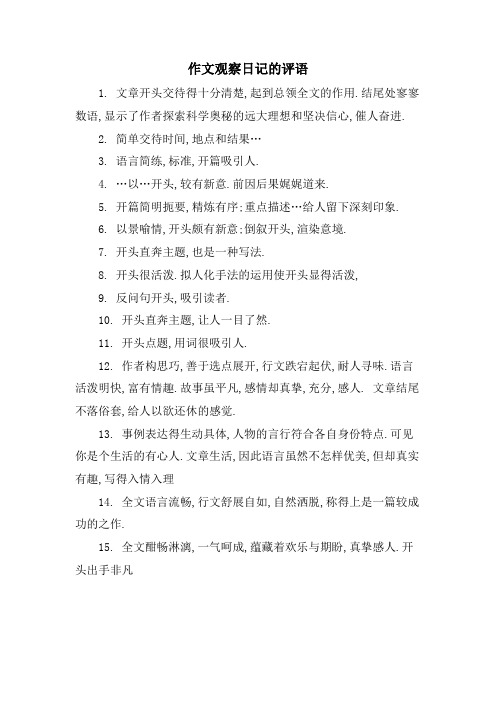 作文观察日记的评语

1. 文章开头交待得十分清楚,起到总领全文的作用.结尾处寥寥数语,显示了作者探索科学奥秘的远大理想和坚决信心,催人奋进.

2. 简单交待时间,地点和结果…

3. 语言简练,标准,开篇吸引人.

4. …以…开头,较有新意.前因后果娓娓道来.

5. 开篇简明扼要,精炼有序;重点描述…给人留下深刻印象.

6. 以景喻情,开头颇有新意;倒叙开头,渲染意境.

7. 开头直奔主题,也是一种写法.

8. 开头很活泼.拟人化手法的运用使开头显得活泼,

9. 反问句开头,吸引读者.

10. 开头直奔主题,让人一目了然.

11. 开头点题,用词很吸引人.

12. 作者构思巧,善于选点展开,行文跌宕起伏,耐人寻味.语言活泼明快,富有情趣.故事虽平凡,感情却真挚,充分,感人. 文章结尾不落俗套,给人以欲还休的感觉.

13. 事例表达得生动具体,人物的言行符合各自身份特点.可见你是个生活的有心人.文章生活,因此语言虽然不怎样优美,但却真实有趣,写得入情入理

14. 全文语言流畅,行文舒展自如,自然洒脱,称得上是一篇较成功的之作.

15. 全文酣畅淋漓,一气呵成,蕴藏着欢乐与期盼,真挚感人.开头出手非凡